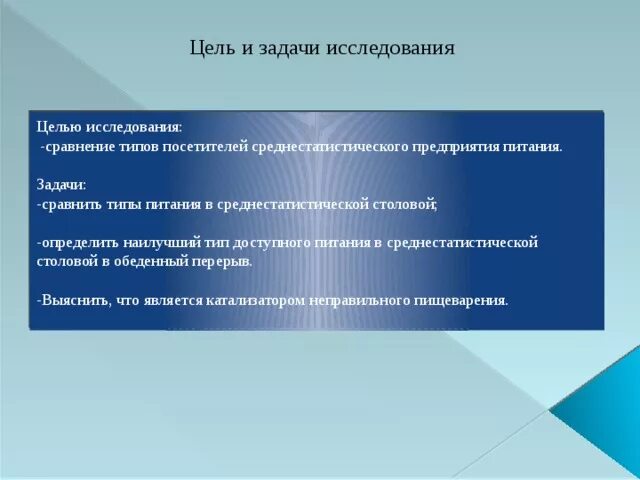 Цель и задачи исследования

Целью исследования:
-сравнение типов посетителей среднестатистического предприятия питания.

Задачи:
-сравнить типы питания в среднестатистической столовой;

-определить наилучший тип доступного питания в среднестатистической столовой в обеденный перерыв.

-Выяснить, что является катализатором неправильного пищеварения.